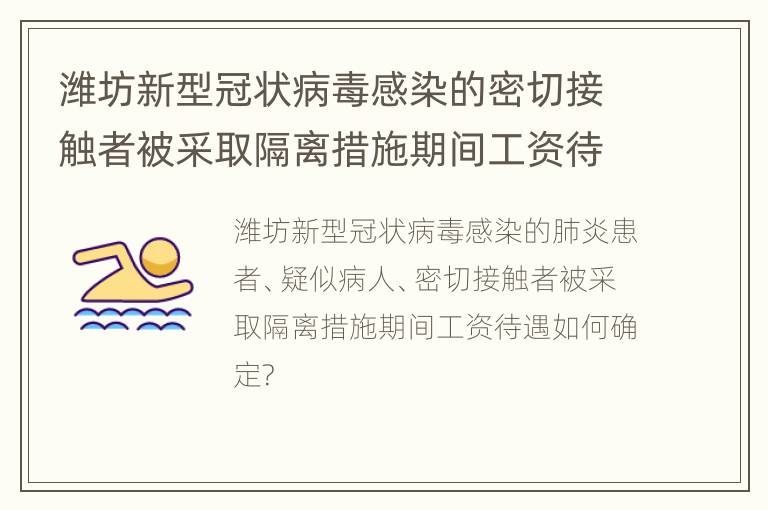 潍坊新型冠状病毒感染的密切接触者被采取隔离措施期间工资待

潍坊新型冠状病毒感染的肺炎患者、疑似病人、密切接触者被采取隔离措施期间工资待遇如何确定?